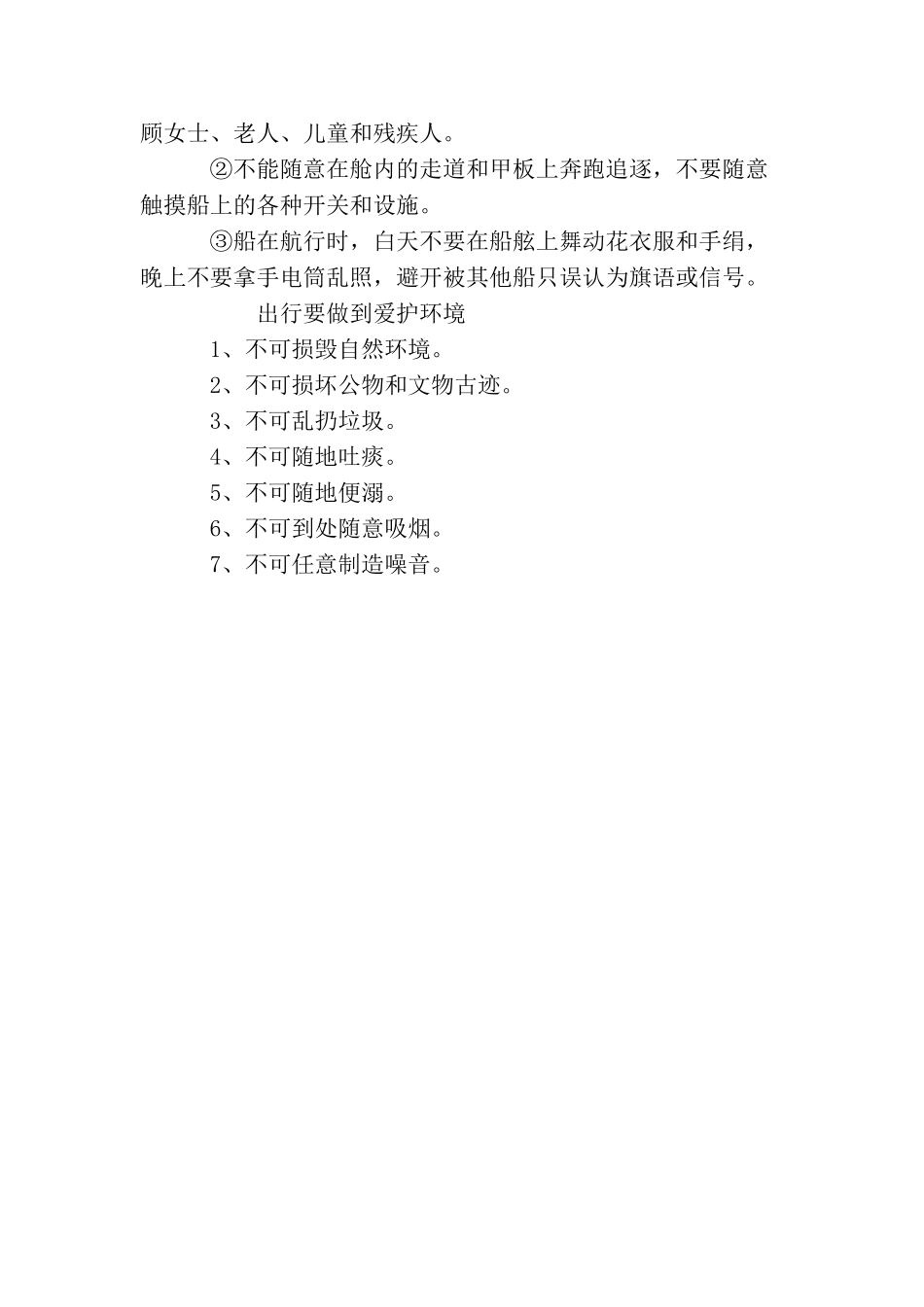 顾女士、老人、儿童和残疾人。

②不能随意在舱内的走道和甲板上奔跑追逐，不要随意触摸船上的各种开关和设施。

③船在航行时，白天不要在船舷上舞动花衣服和手绢，晚上不要拿手电筒乱照，避开被其他船只误认为旗语或信号。

出行要做到爱护环境

1、不可损毁自然环境。

2、不可损坏公物和文物古迹。

3、不可乱扔垃圾。

4、不可随地吐痰。

5、不可随地便溺。

6、不可到处随意吸烟。

7、不可任意制造噪音。